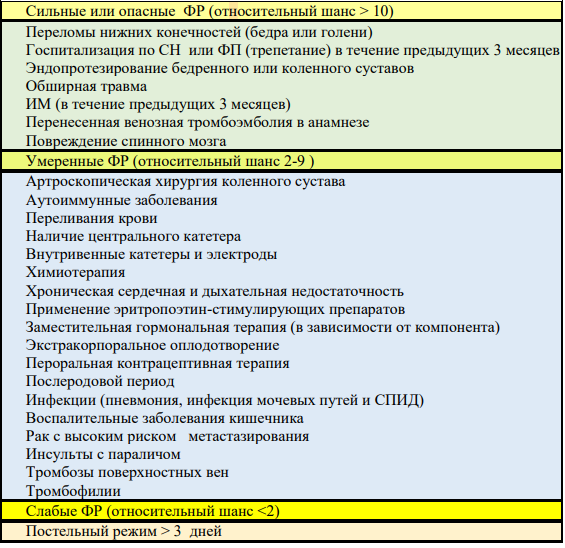 Сильные или опасные ФР (относительный шанс > 10)

Переломы нижних конечностей (бедра или голени)
Госпитализация по СН или ФП (трепетание) в течение предыдущих 3 месяцев
Эндопротезирование бедренного или коленного суставов
Обширная травма
ИМ (в течение предыдущих 3 месяцев)
Перенесенная венозная тромбоэмболия в анамнезе
Повреждение спинного мозга

Умеренные ФР (относительный шанс 2-9 )

Артроскопическая хирургия коленного сустава
Аутоиммунные заболевания
Переливания крови
Наличие центрального катетера
Внутривенные катетеры и электроды
Химиотерапия
Хроническая сердечная и дыхательная недостаточность
Применение эритропоэтин-стимулирующих препаратов
Заместительная гормональная терапия (в зависимости от компонента)
Экстракорпоральное оплодотворение
Пероральная контрацептивная терапия
Послеродовой период
Инфекции (пневмония, инфекция мочевых путей и СПИД)
Воспалительные заболевания кишечника
Рак с высоким риском метастазирования
Инсульты с параличом
Тромбозы поверхностных вен
Тромбофилии

Слабые ФР (относительный шанс <2)

Постельный режим > 3 дней